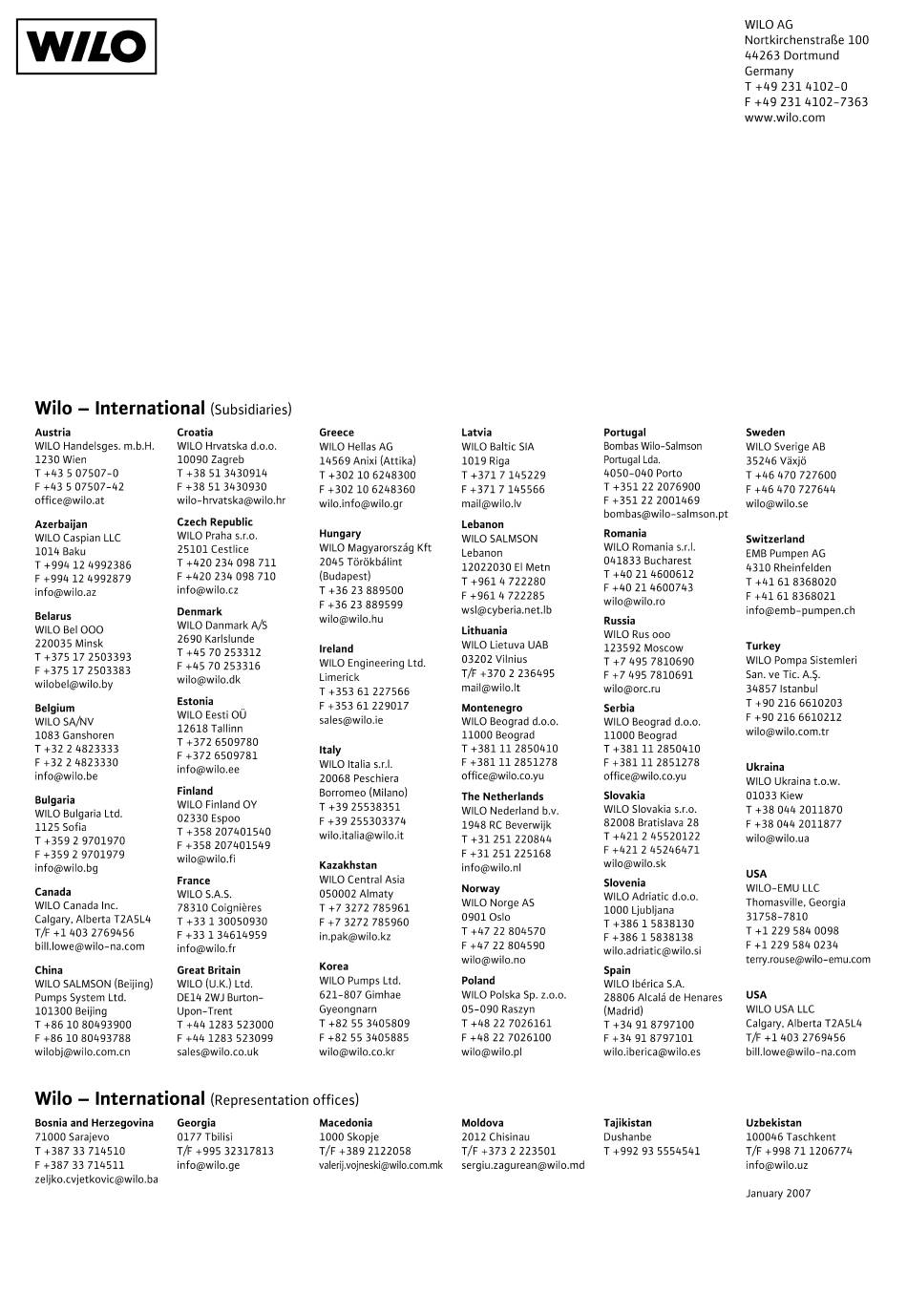 WILO

WILO AG
Nortkirchenstraße 100
44263 Dortmund
Germany
T +49 231 4102-0
F +49 231 4102-7363
www.wilo.com

Wilo – International (Subsidiaries)

Austria
WILO Handelsges. m.b.H.
1230 Wien
T +43 5 07507-0
F +43 5 07507-42
office@wilo.at

Azerbaijan
WILO Caspian LLC
1014 Baku
T +994 12 4992386
F +994 12 4992879
info@wilo.az

Belarus
WILO Bel OOO
220035 Minsk
T +375 17 2503393
F +375 17 2503383
wilobel@wilo.by

Belgium
WILO SA/NV
1083 Ganshoren
T +32 2 4823333
F +32 2 4823330
info@wilo.be

Bulgaria
WILO Bulgaria Ltd.
1125 Sofia
T +359 2 9701970
F +359 2 9701979
info@wilo.bg

Canada
WILO Canada Inc.
Calgary, Alberta T2A5L4
T/F +1 403 2769456
bill.lowe@wilo-na.com

China
WILO SALMSON (Beijing)
Pumps System Ltd.
101300 Beijing
T +86 10 80493900
F +86 10 80493788
wilobj@wilo.com.cn

Croatia
WILO Hrvatska d.o.o.
10090 Zagreb
T +38 51 3430914
F +38 51 3430930
wilo-hrvatska@wilo.hr

Czech Republic
WILO Praha s.r.o.
25101 Cestlice
T +420 234 098 711
F +420 234 098 710
info@wilo.cz

Denmark
WILO Danmark A/S
2690 Karlslunde
T +45 70 253312
F +45 70 253316
wilo@wilo.dk

Estonia
WILO Eesti OÜ
12618 Tallinn
T +372 6509780
F +372 6509781
info@wilo.ee

Finland
WILO Finland OY
02330 Espoo
T +358 207401540
F +358 207401549
wilo@wilo.fi

France
WILO S.A.S.
78310 Coignières
T +33 1 30050930
F +33 1 34614959
info@wilo.fr

Great Britain
WILO (U.K.) Ltd.
DE14 2WJ Burton-Upon-Trent
T +44 1283 523000
F +44 1283 523099
sales@wilo.co.uk

Greece
WILO Hellas AG
14569 Anixi (Attika)
T +302 10 6248300
F +302 10 6248360
wilo.info@wilo.gr

Hungary
WILO Magyarország Kft
2045 Törökbálint (Budapest)
T +36 23 889500
F +36 23 889599
wilo@wilo.hu

Ireland
WILO Engineering Ltd.
Limerick
T +353 61 227566
F +353 61 229017
sales@wilo.ie

Italy
WILO Italia s.r.l.
20068 Peschiera Borromeo (Milano)
T +39 25538351
F +39 255303374
wilo.italia@wilo.it

Kazakhstan
WILO Central Asia
050002 Almaty
T +7 3272 785961
F +7 3272 785960
in.pak@wilo.kz

Korea
WILO Pumps Ltd.
621-807 Gimhae Gyeongnarn
T +82 55 3405809
F +82 55 3405885
wilo@wilo.co.kr

Latvia
WILO Baltic SIA
1019 Riga
T +371 7 145229
F +371 7 145566
mail@wilo.lv

Lebanon
WILO SALMSON
Lebanon
12022030 El Metn
T +961 4 722280
F +961 4 722285
wsl@cyberia.net.lb

Lithuania
WILO Lietuva UAB
03202 Vilnius
T/F +370 2 236495
mail@wilo.lt

Montenegro
WILO Beograd d.o.o.
11000 Beograd
T +381 11 2850410
F +381 11 2851278
office@wilo.co.yu

The Netherlands
WILO Nederland b.v.
1948 RC Beverwijk
T +31 251 220844
F +31 251 225168
info@wilo.nl

Norway
WILO Norge AS
0901 Oslo
T +47 22 804570
F +47 22 804590
wilo@wilo.no

Poland
WILO Polska Sp. z.o.o.
05-090 Raszyn
T +48 22 7026161
F +48 22 7026100
wilo@wilo.pl

Portugal
Bombas Wilo-Salmson Portugal Lda.
4050-040 Porto
T +351 22 2076900
F +351 22 2001469
bombas@wilo-salmson.pt

Romania
WILO Romania s.r.l.
041833 Bucharest
T +40 21 4600612
F +40 21 4600743
wilo@wilo.ro

Russia
WILO Rus ooo
123592 Moscow
T +7 495 7810690
F +7 495 7810691
wilo@orc.ru

Serbia
WILO Beograd d.o.o.
11000 Beograd
T +381 11 2850410
F +381 11 2851278
office@wilo.co.yu

Slovakia
WILO Slovakia s.r.o.
82008 Bratislava 28
T +421 2 45520122
F +421 2 45246471
wilo@wilo.sk

Slovenia
WILO Adriatic d.o.o.
1000 Ljubljana
T +386 1 5838130
F +386 1 5838138
wilo.adriatic@wilo.si

Spain
WILO Ibérica S.A.
28806 Alcalá de Henares (Madrid)
T +34 91 8797100
F +34 91 8797101
wilo.iberica@wilo.es

Sweden
WILO Sverige AB
35246 Växjö
T +46 470 727600
F +46 470 727644
wilo@wilo.se

Switzerland
EMB Pumpen AG
4310 Rheinfelden
T +41 61 8368020
F +41 61 8368021
info@emb-pumpen.ch

Turkey
WILO Pompa Sistemleri San. ve Tic. A.Ş.
34857 Istanbul
T +90 216 6610203
F +90 216 6610212
wilo@wilo.com.tr

Ukraina
WILO Ukraina t.o.w.
01033 Kiew
T +38 044 2011870
F +38 044 2011877
wilo@wilo.ua

USA
WILO-EMU LLC
Thomasville, Georgia 31758-7810
T +1 229 584 0098
F +1 229 584 0234
terry.rouse@wilo-emu.com

USA
WILO USA LLC
Calgary, Alberta T2A5L4
T/F +1 403 2769456
bill.lowe@wilo-na.com

Wilo – International (Representation offices)

Bosnia and Herzegovina
71000 Sarajevo
T +387 33 714510
F +387 33 714511
zeljko.cvjetkovic@wilo.ba

Georgia
0177 Tbilisi
T/F +995 32317813
info@wilo.ge

Macedonia
1000 Skopje
T/F +389 2122058
valerij.vojneski@wilo.com.mk

Moldova
2012 Chisinau
T/F +373 2 223501
sergiu.zagurean@wilo.md

Tajikistan
Dushanbe
T +992 93 5554541

Uzbekistan
100046 Taschkent
T/F +998 71 1206774
info@wilo.uz

January 2007